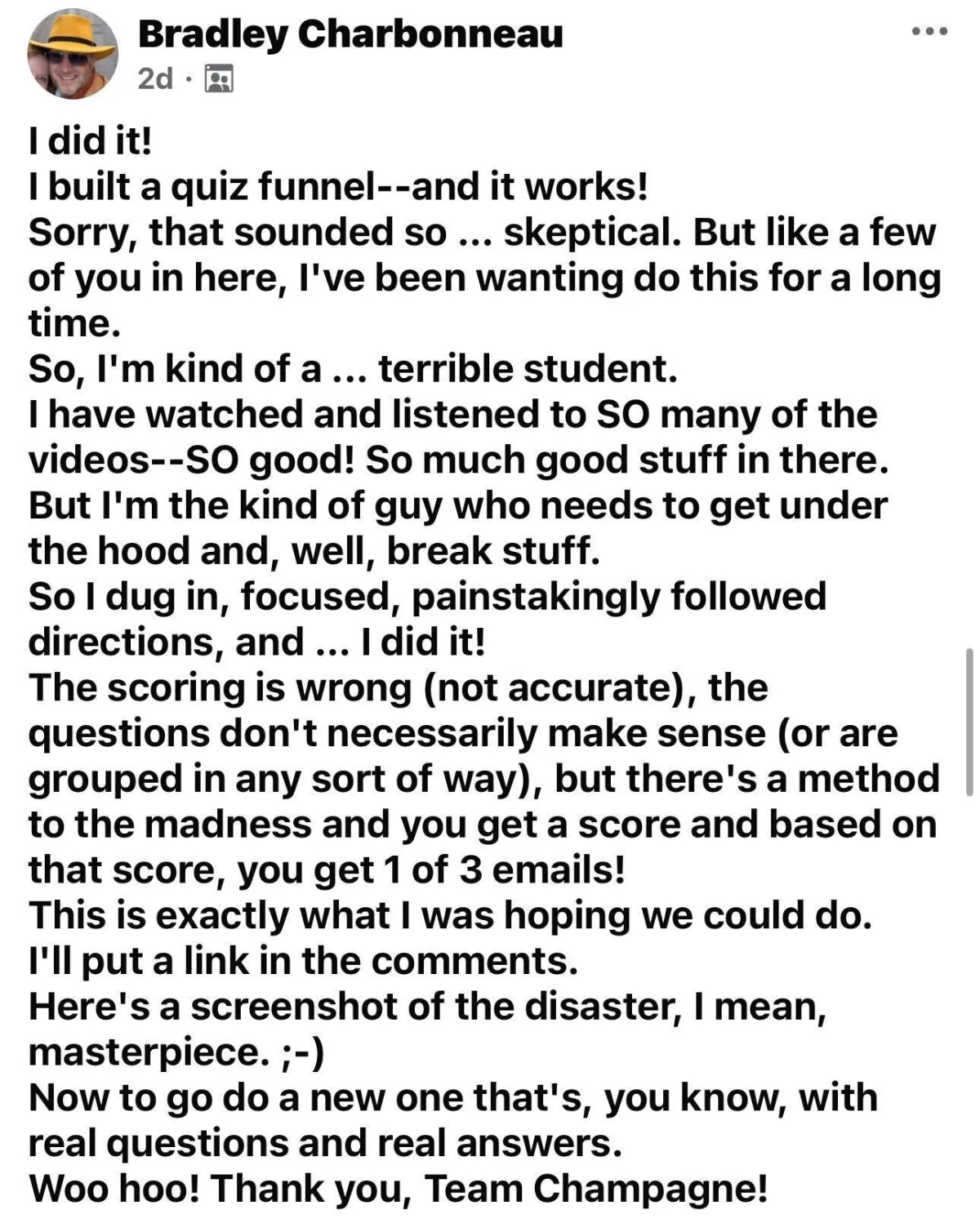 Bradley Charbonneau
2d ·

I did it!
I built a quiz funnel--and it works!
Sorry, that sounded so ... skeptical. But like a few of you in here, I've been wanting do this for a long time.
So, I'm kind of a ... terrible student.
I have watched and listened to SO many of the videos--SO good! So much good stuff in there.
But I'm the kind of guy who needs to get under the hood and, well, break stuff.
So I dug in, focused, painstakingly followed directions, and ... I did it!
The scoring is wrong (not accurate), the questions don't necessarily make sense (or are grouped in any sort of way), but there's a method to the madness and you get a score and based on that score, you get 1 of 3 emails!
This is exactly what I was hoping we could do.
I'll put a link in the comments.
Here's a screenshot of the disaster, I mean, masterpiece. ;-)
Now to go do a new one that's, you know, with real questions and real answers.
Woo hoo! Thank you, Team Champagne!